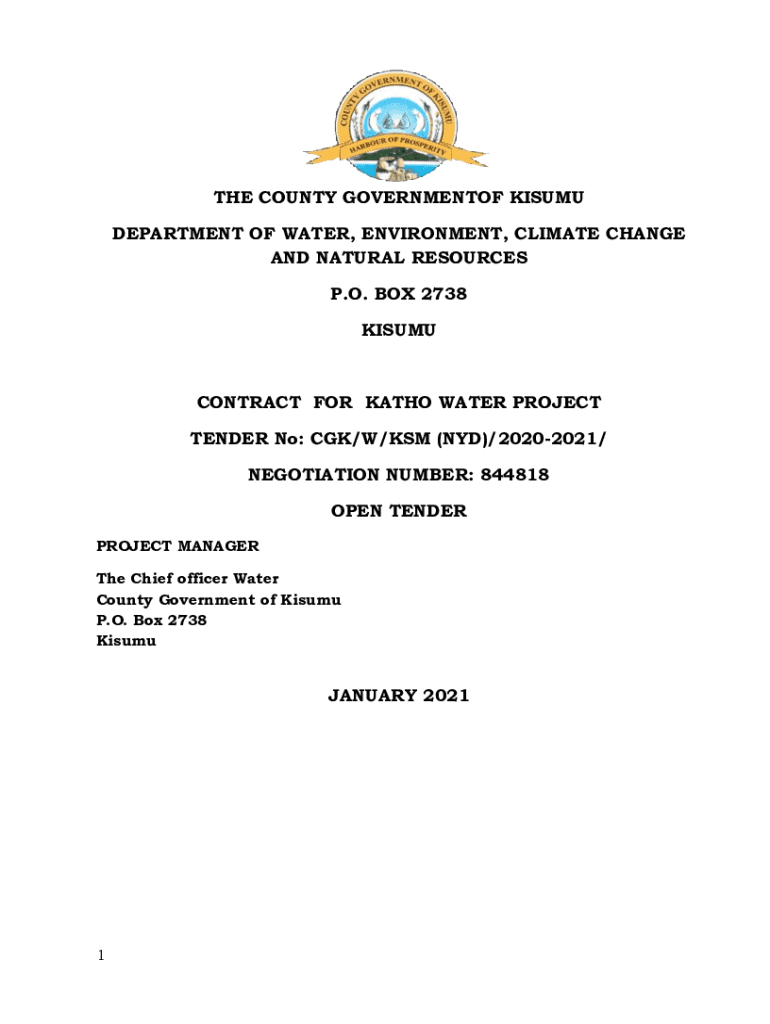 COUNTY GOVERNMENT OF KISUMU
HARBOUR OF PROSPERITY

THE COUNTY GOVERNMENTOF KISUMU

DEPARTMENT OF WATER, ENVIRONMENT, CLIMATE CHANGE AND NATURAL RESOURCES

P.O. BOX 2738

KISUMU

CONTRACT FOR KATHO WATER PROJECT

TENDER No: CGK/W/KSM (NYD)/2020-2021/

NEGOTIATION NUMBER: 844818

OPEN TENDER

PROJECT MANAGER

The Chief officer Water
County Government of Kisumu
P.O. Box 2738
Kisumu

JANUARY 2021

1